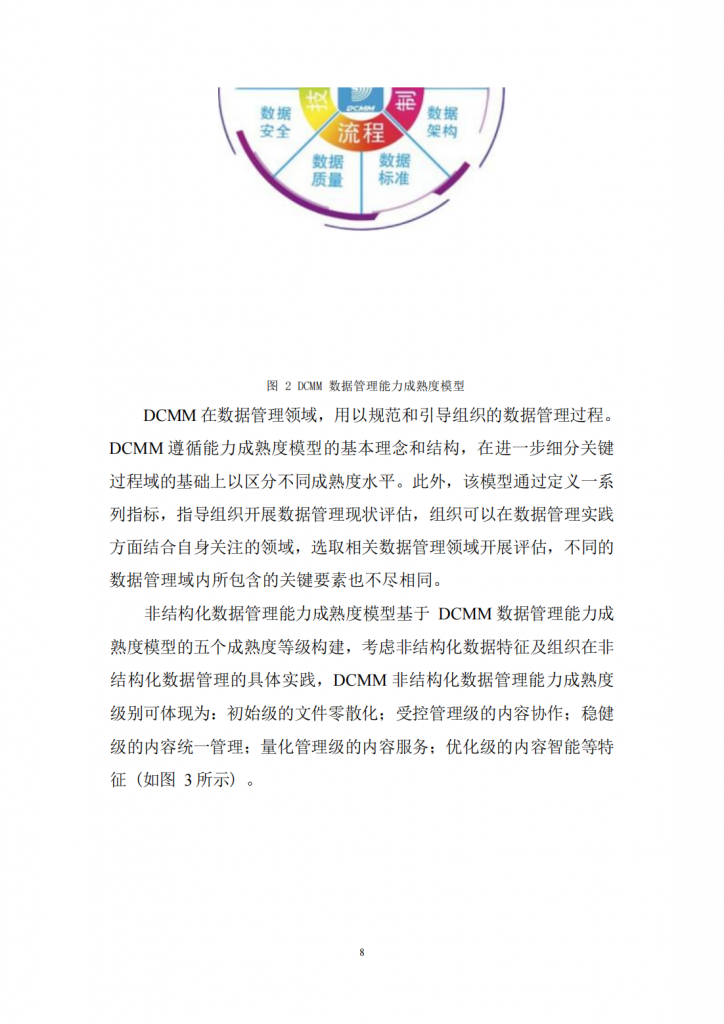 数据安全

技

DCMM

制

数据架构

流程

数据质量

数据标准

图 2 DCMM 数据管理能力成熟度模型

DCMM 在数据管理领域，用以规范和引导组织的数据管理过程。DCMM 遵循能力成熟度模型的基本理念和结构，在进一步细分关键过程域的基础上以区分不同成熟度水平。此外，该模型通过定义一系列指标，指导组织开展数据管理现状评估，组织可以在数据管理实践方面结合自身关注的领域，选取相关数据管理领域开展评估，不同的数据管理域内所包含的关键要素也不尽相同。

非结构化数据管理能力成熟度模型基于 DCMM 数据管理能力成熟度模型的五个成熟度等级构建，考虑非结构化数据特征及组织在非结构化数据管理的具体实践，DCMM 非结构化数据管理能力成熟度级别可体现为：初始级的文件零散化；受控管理级的内容协作；稳健级的内容统一管理；量化管理级的内容服务；优化级的内容智能等特征（如图 3 所示）。

8